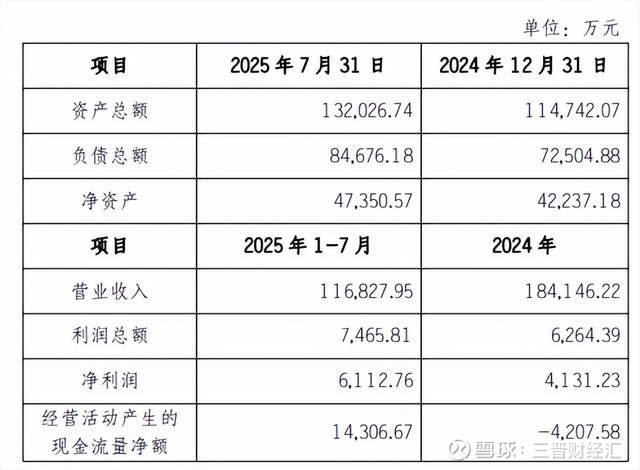 单位：万元

| 项目 | 2025年7月31日 | 2024年12月31日 |
|---|---|---|
| 资产总额 | 132,026.74 | 114,742.07 |
| 负债总额 | 84,676.18 | 72,504.88 |
| 净资产 | 47,350.57 | 42,237.18 |
| 项目 | 2025年1-7月 | 2024年 |
| 营业收入 | 116,827.95 | 184,146.22 |
| 利润总额 | 7,465.81 | 6,264.39 |
| 净利润 | 6,112.76 | 4,131.23 |
| 经营活动产生的现金流量净额 | 14,306.67 | -4,207.58 |

雪球：三晋财经汇